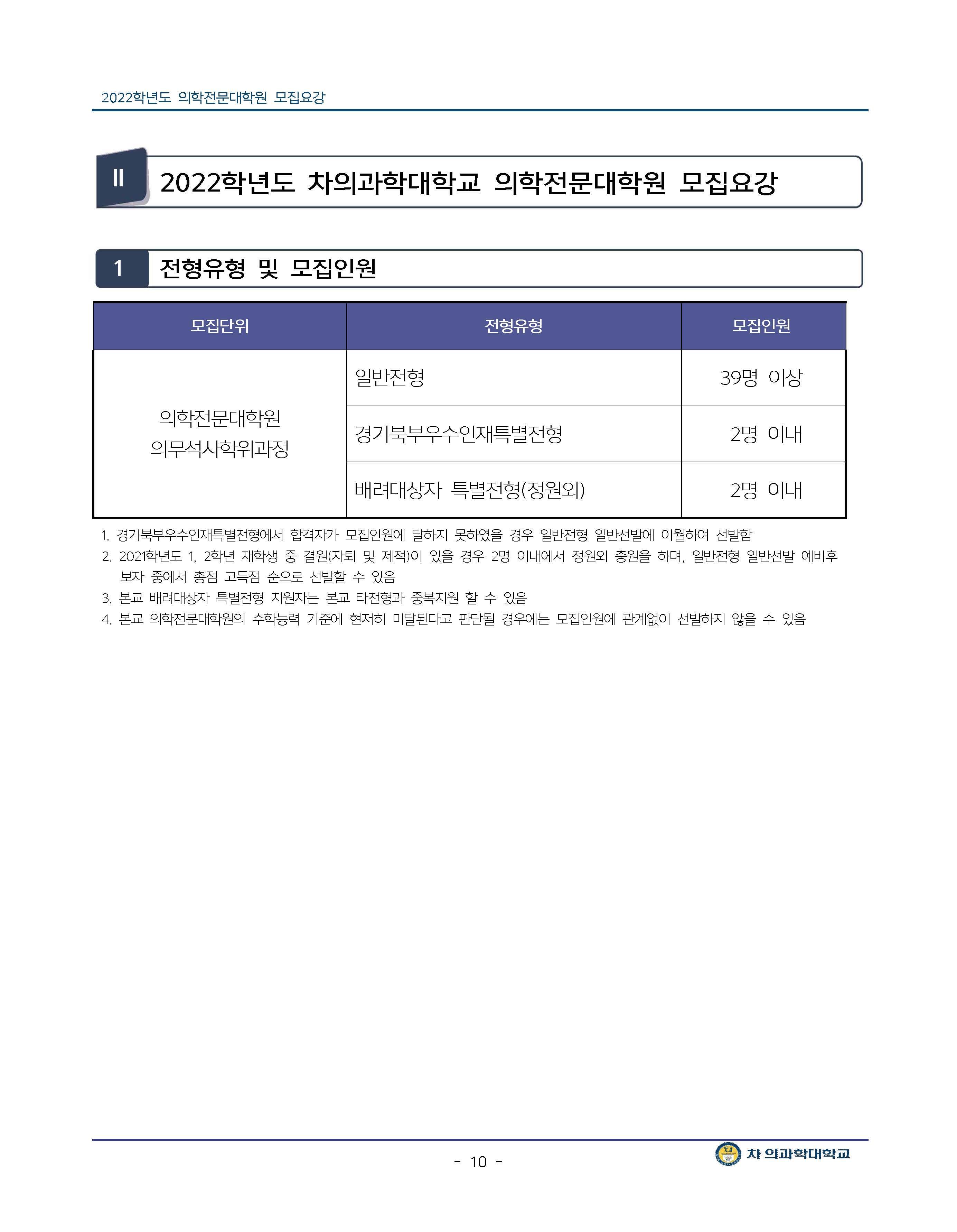 2022학년도 의학전문대학원 모집요강

II 2022학년도 차의과학대학교 의학전문대학원 모집요강

1 전형유형 및 모집인원

| 모집단위 | 전형유형 | 모집인원 |
|---|---|---|
| 의학전문대학원 의무석사학위과정 | 일반전형 | 39명 이상 |
| | 경기북부우수인재특별전형 | 2명 이내 |
| | 배려대상자 특별전형(정원외) | 2명 이내 |

1. 경기북부우수인재특별전형에서 합격자가 모집인원에 달하지 못하였을 경우 일반전형 일반선발에 이월하여 선발함
2. 2021학년도 1, 2학년 재학생 중 결원(자퇴 및 제적)이 있을 경우 2명 이내에서 정원외 충원을 하며, 일반전형 일반선발 예비후보자 중에서 총점 고득점 순으로 선발할 수 있음
3. 본교 배려대상자 특별전형 지원자는 본교 타전형과 중복지원 할 수 있음
4. 본교 의학전문대학원의 수학능력 기준에 현저히 미달된다고 판단될 경우에는 모집인원에 관계없이 선발하지 않을 수 있음

- 10 -

차 의과학대학교